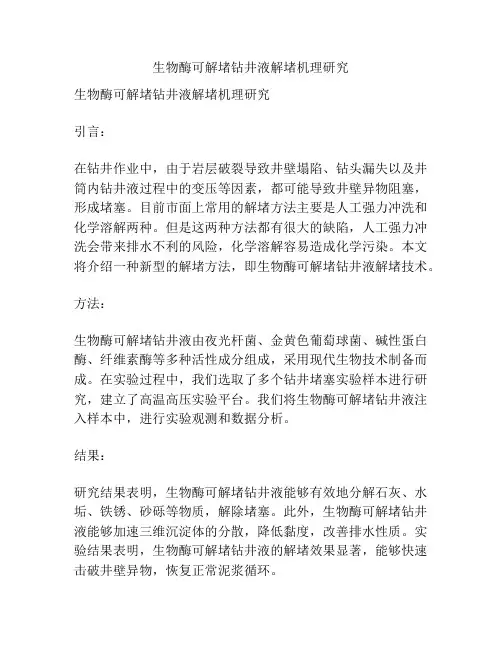 生物酶可解堵钻井液解堵机理研究

生物酶可解堵钻井液解堵机理研究

引言：

在钻井作业中，由于岩层破裂导致井壁塌陷、钻头漏失以及井筒内钻井液过程中的变压等因素，都可能导致井壁异物阻塞，形成堵塞。目前市面上常用的解堵方法主要是人工强力冲洗和化学溶解两种。但是这两种方法都有很大的缺陷，人工强力冲洗会带来排水不利的风险，化学溶解容易造成化学污染。本文将介绍一种新型的解堵方法，即生物酶可解堵钻井液解堵技术。

方法：

生物酶可解堵钻井液由夜光杆菌、金黄色葡萄球菌、碱性蛋白酶、纤维素酶等多种活性成分组成，采用现代生物技术制备而成。在实验过程中，我们选取了多个钻井堵塞实验样本进行研究，建立了高温高压实验平台。我们将生物酶可解堵钻井液注入样本中，进行实验观测和数据分析。

结果：

研究结果表明，生物酶可解堵钻井液能够有效地分解石灰、水垢、铁锈、砂砾等物质，解除堵塞。此外，生物酶可解堵钻井液能够加速三维沉淀体的分散，降低黏度，改善排水性质。实验结果表明，生物酶可解堵钻井液的解堵效果显著，能够快速击破井壁异物，恢复正常泥浆循环。